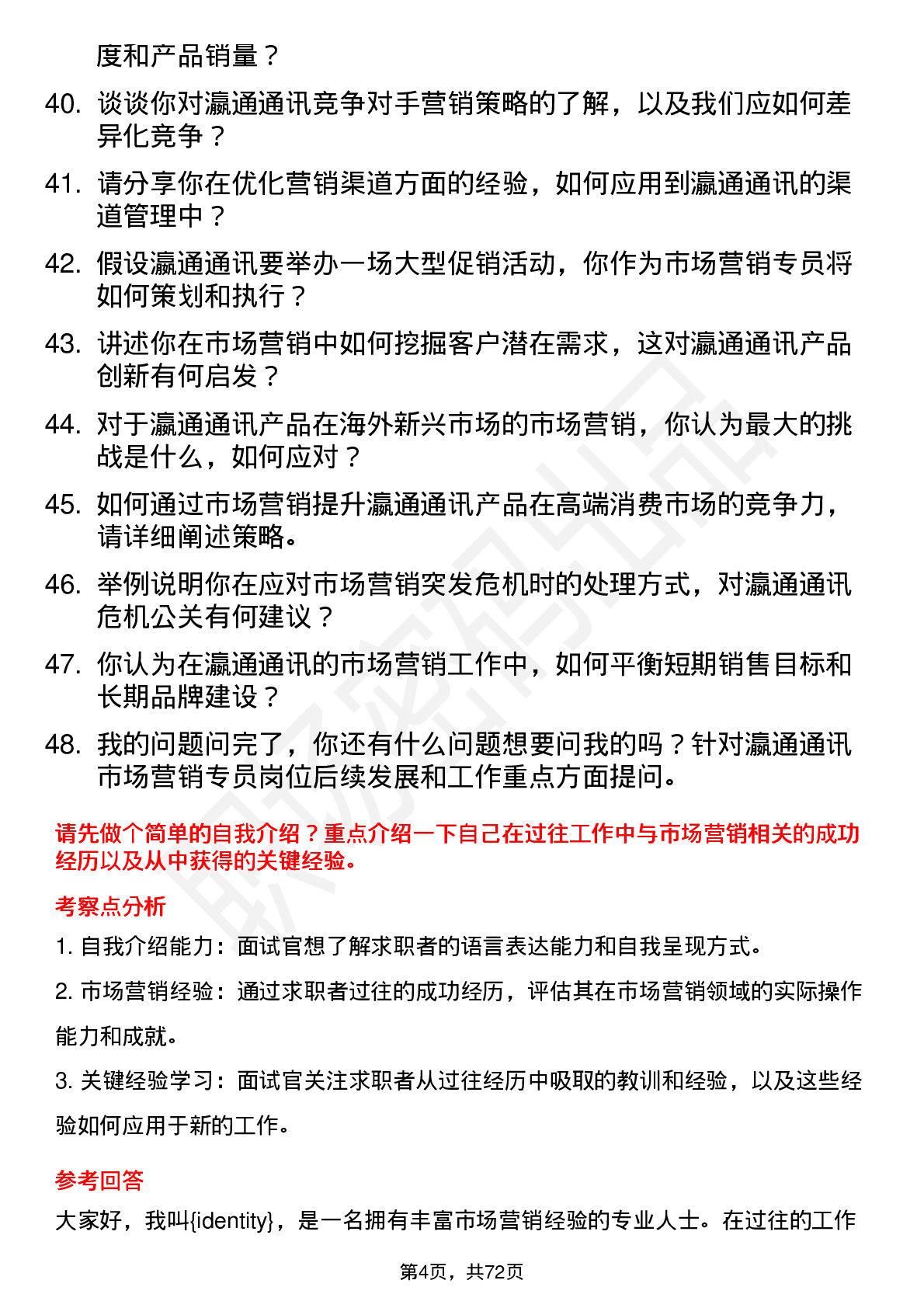 度和产品销量？

40. 谈谈你对瀛通通讯竞争对手营销策略的了解，以及我们应如何差异化竞争？

41. 请分享你在优化营销渠道方面的经验，如何应用到瀛通通讯的渠道管理中？

42. 假设瀛通通讯要举办一场大型促销活动，你作为市场营销专员将如何策划和执行？

43. 讲述你在市场营销中如何挖掘客户潜在需求，这对瀛通通讯产品创新有何启发？

44. 对于瀛通通讯产品在海外新兴市场的市场营销，你认为最大的挑战是什么，如何应对？

45. 如何通过市场营销提升瀛通通讯产品在高端消费市场的竞争力，请详细阐述策略。

46. 举例说明你在应对市场营销突发危机时的处理方式，对瀛通通讯危机公关有何建议？

47. 你认为在瀛通通讯的市场营销工作中，如何平衡短期销售目标和长期品牌建设？

48. 我的问题问完了，你还有什么问题想要问我的吗？针对瀛通通讯市场营销专员岗位后续发展和工作重点方面提问。

请先做个简单的自我介绍？重点介绍一下自己在过往工作中与市场营销相关的成功经历以及从中获得的关键经验。

考察点分析

1. 自我介绍能力：面试官想了解求职者的语言表达能力和自我呈现方式。

2. 市场营销经验：通过求职者过往的成功经历，评估其在市场营销领域的实际操作能力和成就。

3. 关键经验学习：面试官关注求职者从过往经历中吸取的教训和经验，以及这些经验如何应用于新的工作。

参考回答

大家好，我叫{identity}，是一名拥有丰富市场营销经验的专业人士。在过往的工作

第4页，共72页